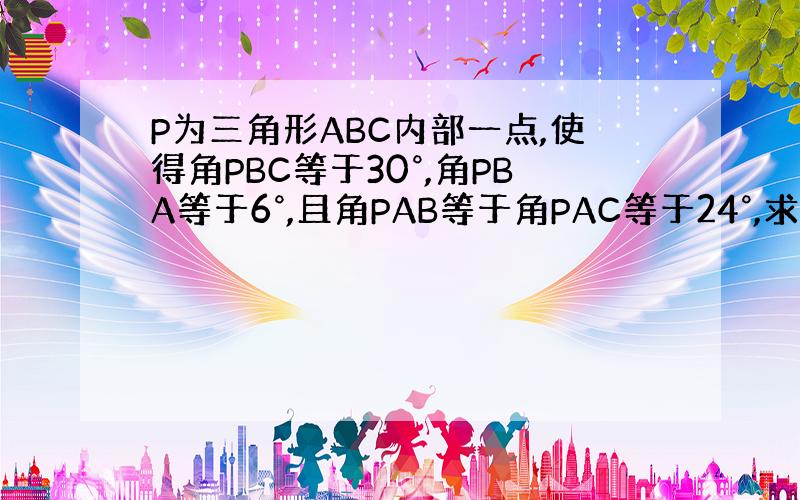 P为三角形ABC内部一点,使得角PBC等于30°,角PBA等于6°,且角PAB等于角PAC等于24°,求